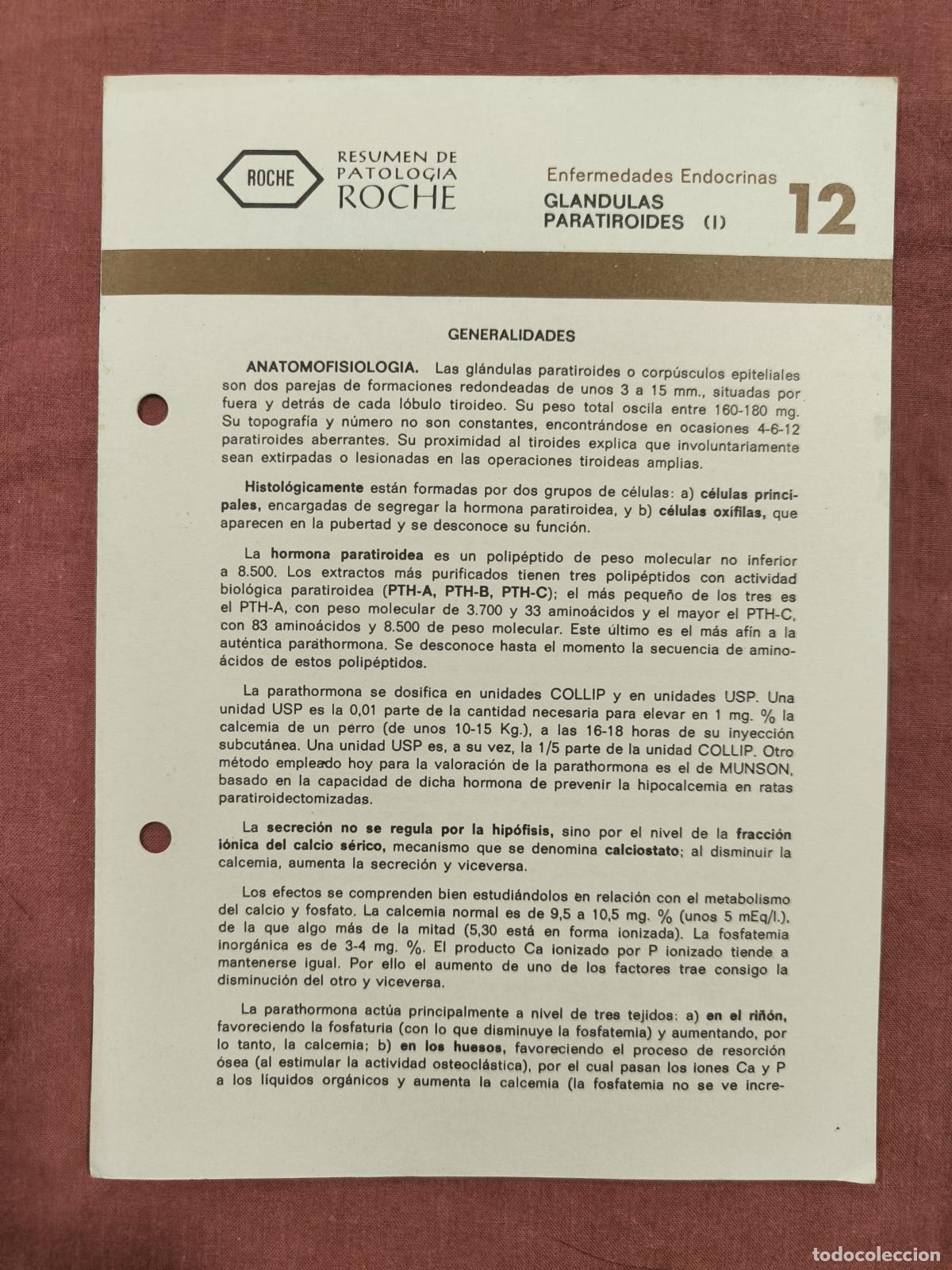 ROCHE

RESUMEN DE PATOLOGIA ROCHE

Enfermedades Endocrinas

GLANDULAS PARATIROIDES (I)

12

GENERALIDADES

ANATOMOFISIOLOGIA. Las glándulas paratiroides o corpúsculos epiteliales son dos parejas de formaciones redondeadas de unos 3 a 15 mm., situadas por fuera y detrás de cada lóbulo tiroideo. Su peso total oscila entre 160-180 mg. Su topografía y número no son constantes, encontrándose en ocasiones 4-6-12 paratiroides aberrantes. Su proximidad al tiroides explica que involuntariamente sean extirpadas o lesionadas en las operaciones tiroideas amplias.

Histológicamente están formadas por dos grupos de células: a) células principales, encargadas de segregar la hormona paratiroidea, y b) células oxífilas, que aparecen en la pubertad y se desconoce su función.

La hormona paratiroidea es un polipéptido de peso molecular no inferior a 8.500. Los extractos más purificados tienen tres polipéptidos con actividad biológica paratiroidea (PTH-A, PTH-B, PTH-C); el más pequeño de los tres es el PTH-A, con peso molecular de 3.700 y 33 aminoácidos y el mayor el PTH-C, con 83 aminoácidos y 8.500 de peso molecular. Este último es el más afín a la auténtica parathormona. Se desconoce hasta el momento la secuencia de aminoácidos de estos polipéptidos.

La parathormona se dosifica en unidades COLLIP y en unidades USP. Una unidad USP es la 0,01 parte de la cantidad necesaria para elevar en 1 mg. % la calcemia de un perro (de unos 10-15 Kg.), a las 16-18 horas de su inyección subcutánea. Una unidad USP es, a su vez, la 1/5 parte de la unidad COLLIP. Otro método empleado hoy para la valoración de la parathormona es el de MUNSON, basado en la capacidad de dicha hormona de prevenir la hipocalcemia en ratas paratiroidectomizadas.

La secreción no se regula por la hipófisis, sino por el nivel de la fracción iónica del calcio sérico, mecanismo que se denomina calciostato; al disminuir la calcemia, aumenta la secreción y viceversa.

Los efectos se comprenden bien estudiándolos en relación con el metabolismo del calcio y fosfato. La calcemia normal es de 9,5 a 10,5 mg. % (unos 5 mEq/l.), de la que algo más de la mitad (5,30 está en forma ionizada). La fosfatemia inorgánica es de 3-4 mg. %. El producto Ca ionizado por P ionizado tiende a mantenerse igual. Por ello el aumento de uno de los factores trae consigo la disminución del otro y viceversa.

La parathormona actúa principalmente a nivel de tres tejidos: a) en el riñón, favoreciendo la fosfaturia (con lo que disminuye la fosfatemia) y aumentando, por lo tanto, la calcemia; b) en los huesos, favoreciendo el proceso de resorción ósea (al estimular la actividad osteoclástica), por el cual pasan los iones Ca y P a los líquidos orgánicos y aumenta la calcemia (la fosfatemia no se ve incre-

todocoleccion